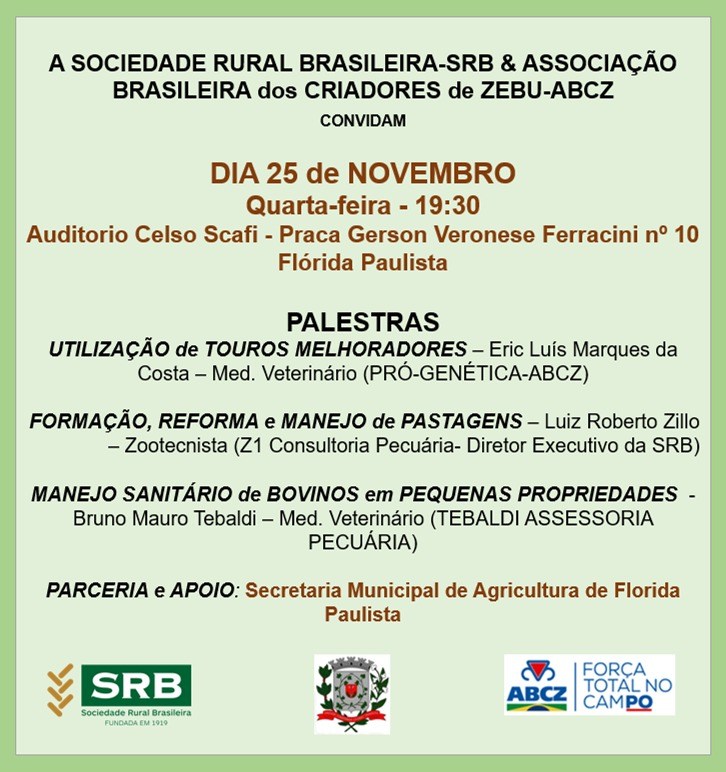 A SOCIEDADE RURAL BRASILEIRA-SRB & ASSOCIAÇÃO BRASILEIRA dos CRIADORES de ZEBU-ABCZ
CONVIDAM

DIA 25 de NOVEMBRO
Quarta-feira - 19:30
Auditorio Celso Scafi - Praca Gerson Veronese Ferracini nº 10
Flórida Paulista

PALESTRAS
UTILIZAÇÃO de TOUROS MELHORADORES – Eric Luís Marques da Costa – Med. Veterinário (PRÓ-GENÉTICA-ABCZ)

FORMAÇÃO, REFORMA e MANEJO de PASTAGENS – Luiz Roberto Zillo – Zootecnista (Z1 Consultoria Pecuária- Diretor Executivo da SRB)

MANEJO SANITÁRIO de BOVINOS em PEQUENAS PROPRIEDADES - Bruno Mauro Tebaldi – Med. Veterinário (TEBALDI ASSESSORIA PECUÁRIA)

PARCERIA e APOIO: Secretaria Municipal de Agricultura de Florida Paulista

SRB
Sociedade Rural Brasileira
FUNDADA EM 1919

ABCZ
FORÇA TOTAL NO CAMPO